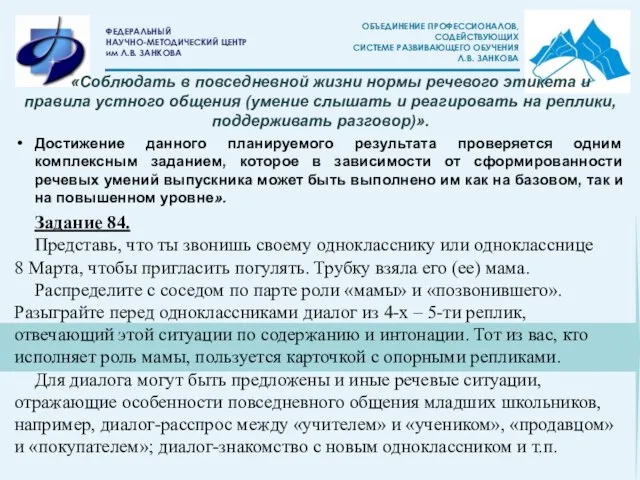 ФЕДЕРАЛЬНЫЙ
НАУЧНО-МЕТОДИЧЕСКИЙ ЦЕНТР
им Л.В. ЗАНКОВА

ОБЪЕДИНЕНИЕ ПРОФЕССИОНАЛОВ, СОДЕЙСТВУЮЩИХ СИСТЕМЕ РАЗВИВАЮЩЕГО ОБУЧЕНИЯ Л.В. ЗАНКОВА

«Соблюдать в повседневной жизни нормы речевого этикета и правила устного общения (умение слышать и реагировать на реплики, поддерживать разговор)».

• Достижение данного планируемого результата проверяется одним комплексным заданием, которое в зависимости от сформированности речевых умений выпускника может быть выполнено им как на базовом, так и на повышенном уровне».

Задание 84.

Представь, что ты звонишь своему однокласснику или однокласснице 8 Марта, чтобы пригласить погулять. Трубку взяла его (ее) мама.

Распределите с соседом по парте роли «мамы» и «позвонившего». Разыграйте перед одноклассниками диалог из 4-х – 5-ти реплик, отвечающий этой ситуации по содержанию и интонации. Тот из вас, кто исполняет роль мамы, пользуется карточкой с опорными репликами.

Для диалога могут быть предложены и иные речевые ситуации, отражающие особенности повседневного общения младших школьников, например, диалог-расспрос между «учителем» и «учеником», «продавцом» и «покупателем»; диалог-знакомство с новым одноклассником и т.п.